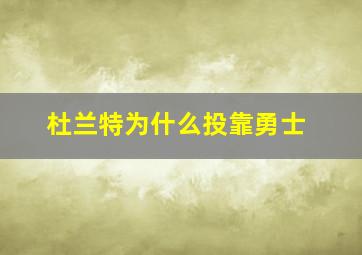 杜兰特为什么投靠勇士